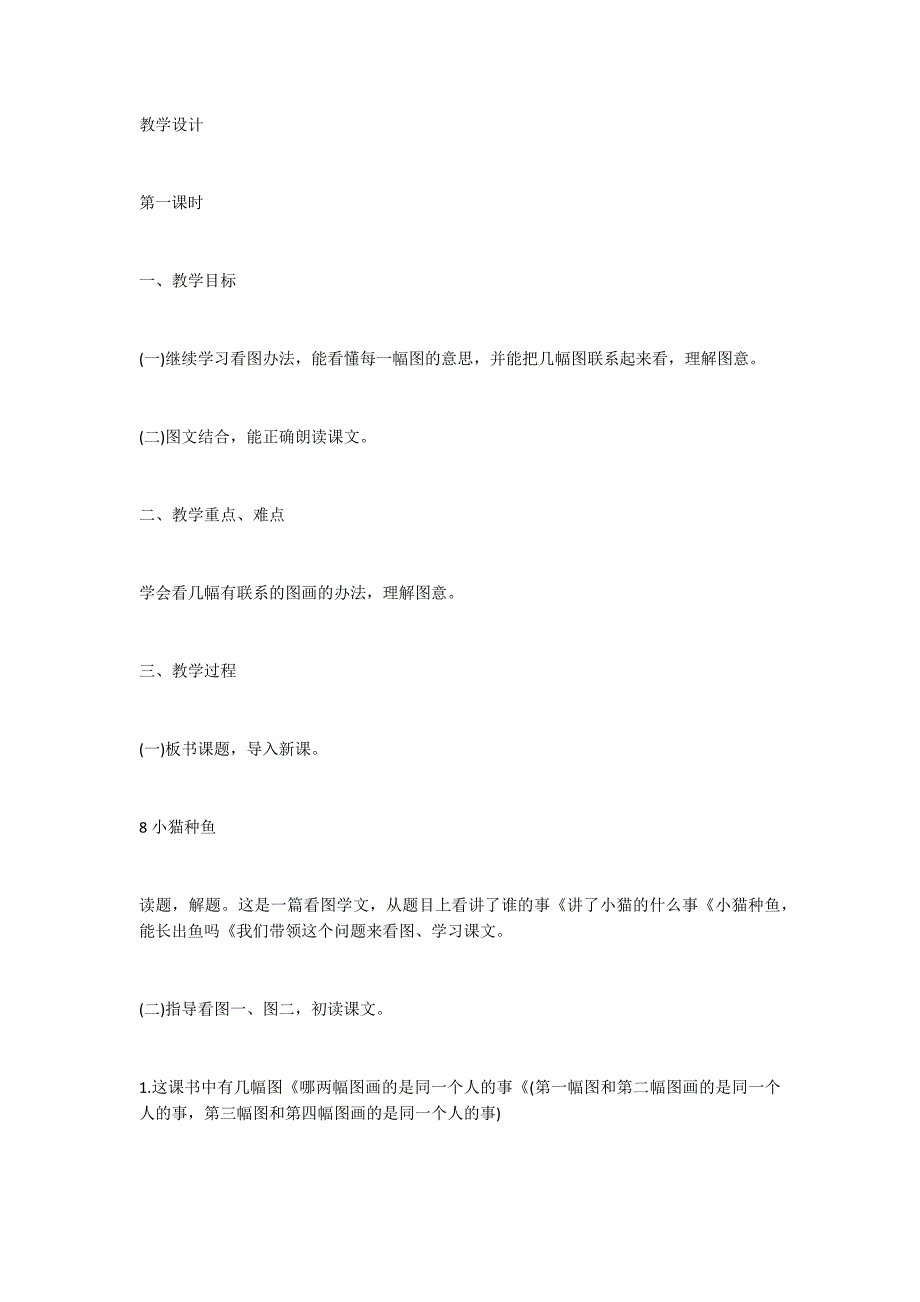 教学设计

第一课时

一、教学目标

(一)继续学习看图办法，能看懂每一幅图的意思，并能把几幅图联系起来看，理解图意。

(二)图文结合，能正确朗读课文。

二、教学重点、难点

学会看几幅有联系的图画的办法，理解图意。

三、教学过程

(一)板书课题，导入新课。

8 小猫种鱼

读题，解题。这是一篇看图学文，从题目上看讲了谁的事《讲了小猫的什么事《小猫种鱼，能长出鱼吗《我们带领这个问题来看图、学习课文。

(二)指导看图一、图二，初读课文。

1.这课书中有几幅图《哪两幅图画的是同一个人的事《(第一幅图和第二幅图画的是同一个人的事，第三幅图和第四幅图画的是同一个人的事)